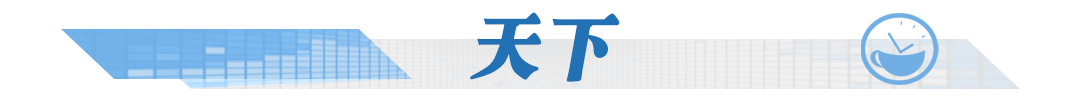 天下